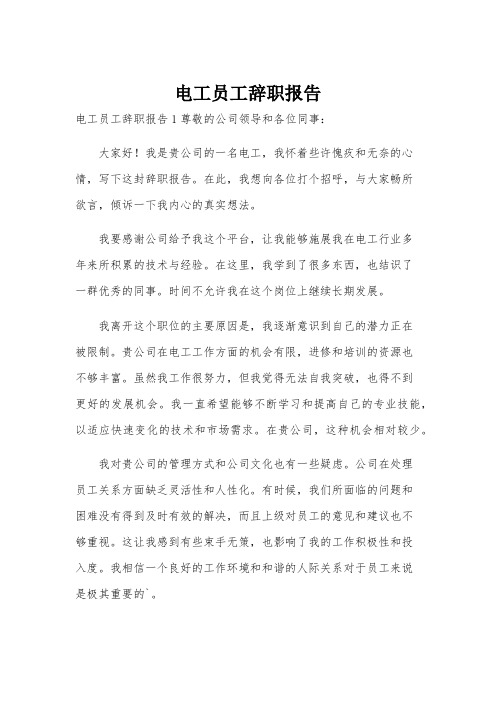 电工员工辞职报告

电工员工辞职报告 1 尊敬的公司领导和各位同事：

大家好！我是贵公司的一名电工，我怀着些许愧疚和无奈的心情，写下这封辞职报告。在此，我想向各位打个招呼，与大家畅所欲言，倾诉一下我内心的真实想法。

我要感谢公司给予我这个平台，让我能够施展我在电工行业多年来所积累的技术与经验。在这里，我学到了很多东西，也结识了一群优秀的同事。时间不允许我在这个岗位上继续长期发展。

我离开这个职位的主要原因是，我逐渐意识到自己的潜力正在被限制。贵公司在电工工作方面的机会有限，进修和培训的资源也不够丰富。虽然我工作很努力，但我觉得无法自我突破，也得不到更好的发展机会。我一直希望能够不断学习和提高自己的专业技能，以适应快速变化的技术和市场需求。在贵公司，这种机会相对较少。

我对贵公司的管理方式和公司文化也有一些疑虑。公司在处理员工关系方面缺乏灵活性和人性化。有时候，我们所面临的问题和困难没有得到及时有效的解决，而且上级对员工的意见和建议也不够重视。这让我感到有些束手无策，也影响了我的工作积极性和投入度。我相信一个良好的工作环境和和谐的人际关系对于员工来说是极其重要的`。